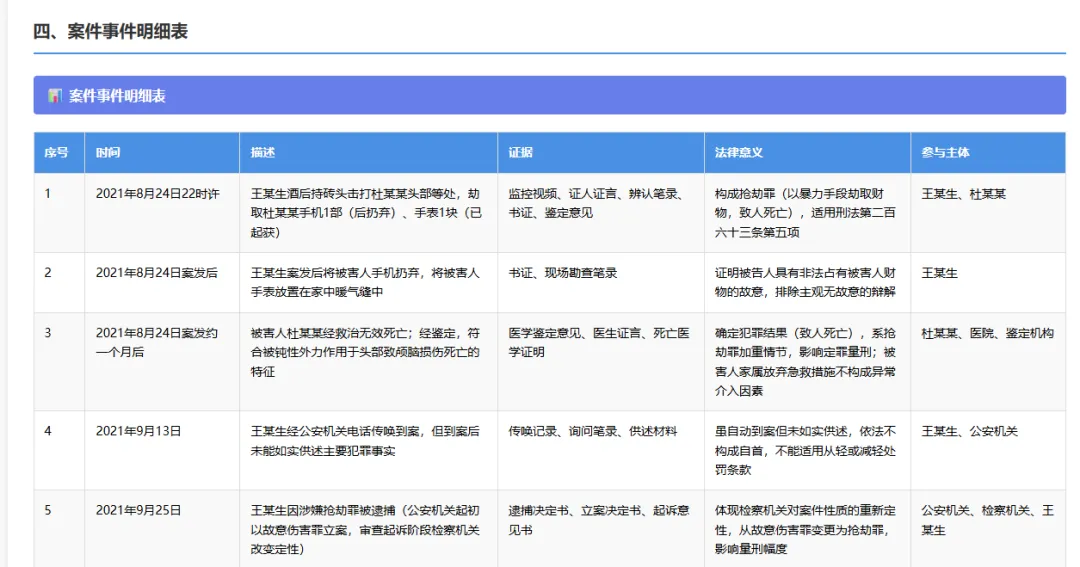 四、案件事件明细表

案件事件明细表

| 序号 | 时间 | 描述 | 证据 | 法律意义 | 参与主体 |
|---|---|---|---|---|---|
| 1 | 2021年8月24日22时许 | 王某生酒后持砖头击打杜某某头部等处，劫取杜某某手机1部（后扔弃）、手表1块（已起获） | 监控视频、证人证言、辨认笔录、书证、鉴定意见 | 构成抢劫罪（以暴力手段劫取财物，致人死亡），适用刑法第二百六十三条第五项 | 王某生、杜某某 |
| 2 | 2021年8月24日案发后 | 王某生案发后将被害人手机扔弃，将被害人手表放置在家中暖气缝中 | 书证、现场勘查笔录 | 证明被告人具有非法占有被害人财物的故意，排除主观无故意的辩解 | 王某生 |
| 3 | 2021年8月24日案发约一个月后 | 被害人杜某某经救治无效死亡；经鉴定，符合被钝性外力作用于头部致颅脑损伤死亡的特征 | 医学鉴定意见、医生证言、死亡医学证明 | 确定犯罪结果（致人死亡），系抢劫罪加重情节，影响定罪量刑；被害人家属放弃急救措施不构成异常介入因素 | 杜某某、医院、鉴定机构 |
| 4 | 2021年9月13日 | 王某生经公安机关电话传唤到案，但到案后未能如实供述主要犯罪事实 | 传唤记录、询问笔录、供述材料 | 虽自动到案但未如实供述，依法不构成自首，不能适用从轻或减轻处罚条款 | 王某生、公安机关 |
| 5 | 2021年9月25日 | 王某生因涉嫌抢劫罪被逮捕（公安机关起初以故意伤害罪立案，审查起诉阶段检察机关改变定性） | 逮捕决定书、立案决定书、起诉意见书 | 体现检察机关对案件性质的重新定性，从故意伤害罪变更为抢劫罪，影响量刑幅度 | 公安机关、检察机关、王某生 |